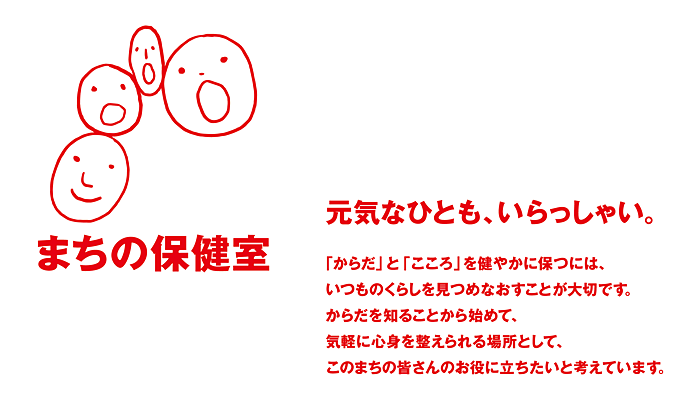 まちの保健室

元気なひとも、いらっしゃい。

「からだ」と「こころ」を健やかに保つには、
いつものくらしを見つめなおすことが大切です。
からだを知ることから始めて、
気軽に心身を整えられる場所として、
このまちの皆さんのお役に立ちたいと考えています。